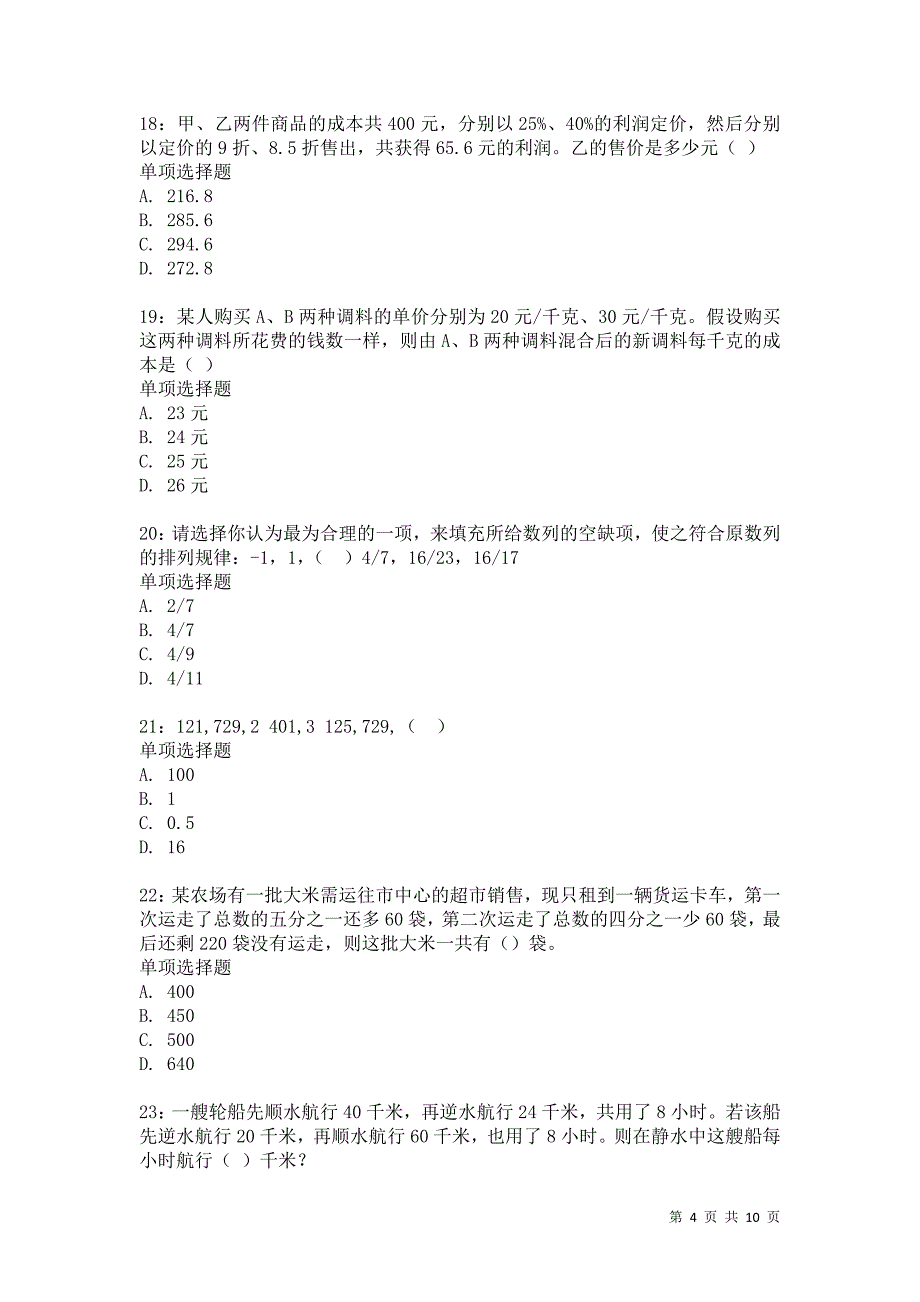 18：甲、乙两件商品的成本共 400 元，分别以 25%、40%的利润定价，然后分别以定价的 9 折、8.5 折售出，共获得 65.6 元的利润。乙的售价是多少元（ ）
单项选择题
A. 216.8
B. 285.6
C. 294.6
D. 272.8

19：某人购买 A、B 两种调料的单价分别为 20 元/千克、30 元/千克。假设购买这两种调料所花费的钱数一样，则由 A、B 两种调料混合后的新调料每千克的成本是（ ）
单项选择题
A. 23 元
B. 24 元
C. 25 元
D. 26 元

20：请选择你认为最为合理的一项，来填充所给数列的空缺项，使之符合原数列的排列规律：-1，1，（ ）4/7，16/23，16/17
单项选择题
A. 2/7
B. 4/7
C. 4/9
D. 4/11

21：121,729,2 401,3 125,729,（ ）
单项选择题
A. 100
B. 1
C. 0.5
D. 16

22：某农场有一批大米需运往市中心的超市销售，现只租到一辆货运卡车，第一次运走了总数的五分之一还多 60 袋，第二次运走了总数的四分之一少 60 袋，最后还剩 220 袋没有运走，则这批大米一共有（）袋。
单项选择题
A. 400
B. 450
C. 500
D. 640

23：一艘轮船先顺水航行 40 千米，再逆水航行 24 千米，共用了 8 小时。若该船先逆水航行 20 千米，再顺水航行 60 千米，也用了 8 小时。则在静水中这艘船每小时航行（ ）千米？

第 4 页 共 10 页